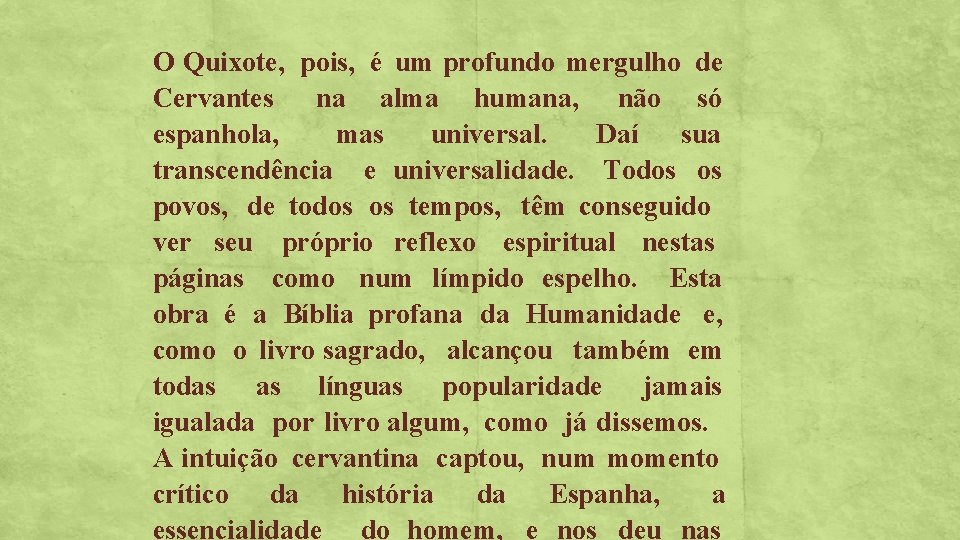 O Quixote, pois, é um profundo mergulho de Cervantes na alma humana, não só espanhola, mas universal. Daí sua transcendência e universalidade. Todos os povos, de todos os tempos, têm conseguido ver seu próprio reflexo espiritual nestas páginas como num límpido espelho. Esta obra é a Bíblia profana da Humanidade e, como o livro sagrado, alcançou também em todas as línguas popularidade jamais igualada por livro algum, como já dissemos.
A intuição cervantina captou, num momento crítico da história da Espanha, a essencialidade do homem, e nos deu nas